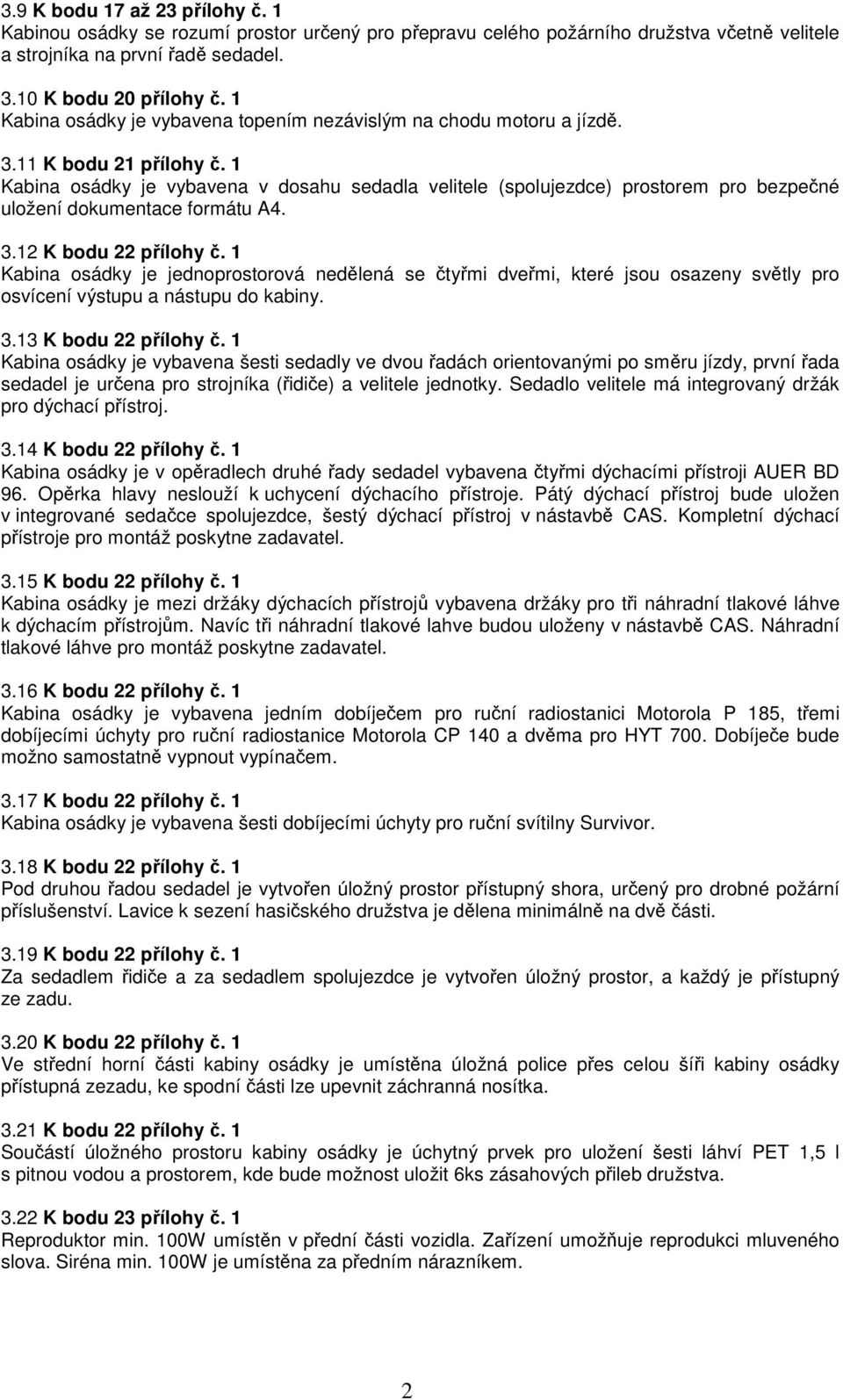 3.9 K bodu 17 až 23 přílohy č. 1
Kabinou osádky se rozumí prostor určený pro přepravu celého požárního družstva včetně velitele a strojníka na první řadě sedadel.

3.10 K bodu 20 přílohy č. 1
Kabina osádky je vybavena topením nezávislým na chodu motoru a jízdě.

3.11 K bodu 21 přílohy č. 1
Kabina osádky je vybavena v dosahu sedadla velitele (spolujezdce) prostorem pro bezpečné uložení dokumentace formátu A4.

3.12 K bodu 22 přílohy č. 1
Kabina osádky je jednoprostorová nedělená se čtyřmi dveřmi, které jsou osazeny světly pro osvícení výstupu a nástupu do kabiny.

3.13 K bodu 22 přílohy č. 1
Kabina osádky je vybavena šesti sedadly ve dvou řadách orientovanými po směru jízdy, první řada sedadel je určena pro strojníka (řidiče) a velitele jednotky. Sedadlo velitele má integrovaný držák pro dýchací přístroj.

3.14 K bodu 22 přílohy č. 1
Kabina osádky je v opěradlech druhé řady sedadel vybavena čtyřmi dýchacími přístroji AUER BD 96. Opěrka hlavy neslouží k uchycení dýchacího přístroje. Pátý dýchací přístroj bude uložen v integrované sedačce spolujezdce, šestý dýchací přístroj v nástavbě CAS. Kompletní dýchací přístroje pro montáž poskytne zadavatel.

3.15 K bodu 22 přílohy č. 1
Kabina osádky je mezi držáky dýchacích přístrojů vybavena držáky pro tři náhradní tlakové láhve k dýchacím přístrojům. Navíc tři náhradní tlakové lahve budou uloženy v nástavbě CAS. Náhradní tlakové láhve pro montáž poskytne zadavatel.

3.16 K bodu 22 přílohy č. 1
Kabina osádky je vybavena jedním dobíječem pro ruční radiostanici Motorola P 185, třemi dobíjecími úchyty pro ruční radiostanice Motorola CP 140 a dvěma pro HYT 700. Dobíječe bude možno samostatně vypnout vypínačem.

3.17 K bodu 22 přílohy č. 1
Kabina osádky je vybavena šesti dobíjecími úchyty pro ruční svítilny Survivor.

3.18 K bodu 22 přílohy č. 1
Pod druhou řadou sedadel je vytvořen úložný prostor přístupný shora, určený pro drobné požární příslušenství. Lavice k sezení hasičského družstva je dělena minimálně na dvě části.

3.19 K bodu 22 přílohy č. 1
Za sedadlem řidiče a za sedadlem spolujezdce je vytvořen úložný prostor, a každý je přístupný ze zadu.

3.20 K bodu 22 přílohy č. 1
Ve střední horní části kabiny osádky je umístěna úložná police přes celou šíři kabiny osádky přístupná zezadu, ke spodní části lze upevnit záchranná nosítka.

3.21 K bodu 22 přílohy č. 1
Součástí úložného prostoru kabiny osádky je úchytný prvek pro uložení šesti láhví PET 1,5 l s pitnou vodou a prostorem, kde bude možnost uložit 6ks zásahových přileb družstva.

3.22 K bodu 23 přílohy č. 1
Reproduktor min. 100W umístěn v přední části vozidla. Zařízení umožňuje reprodukci mluveného slova. Siréna min. 100W je umístěna za předním nárazníkem.

2